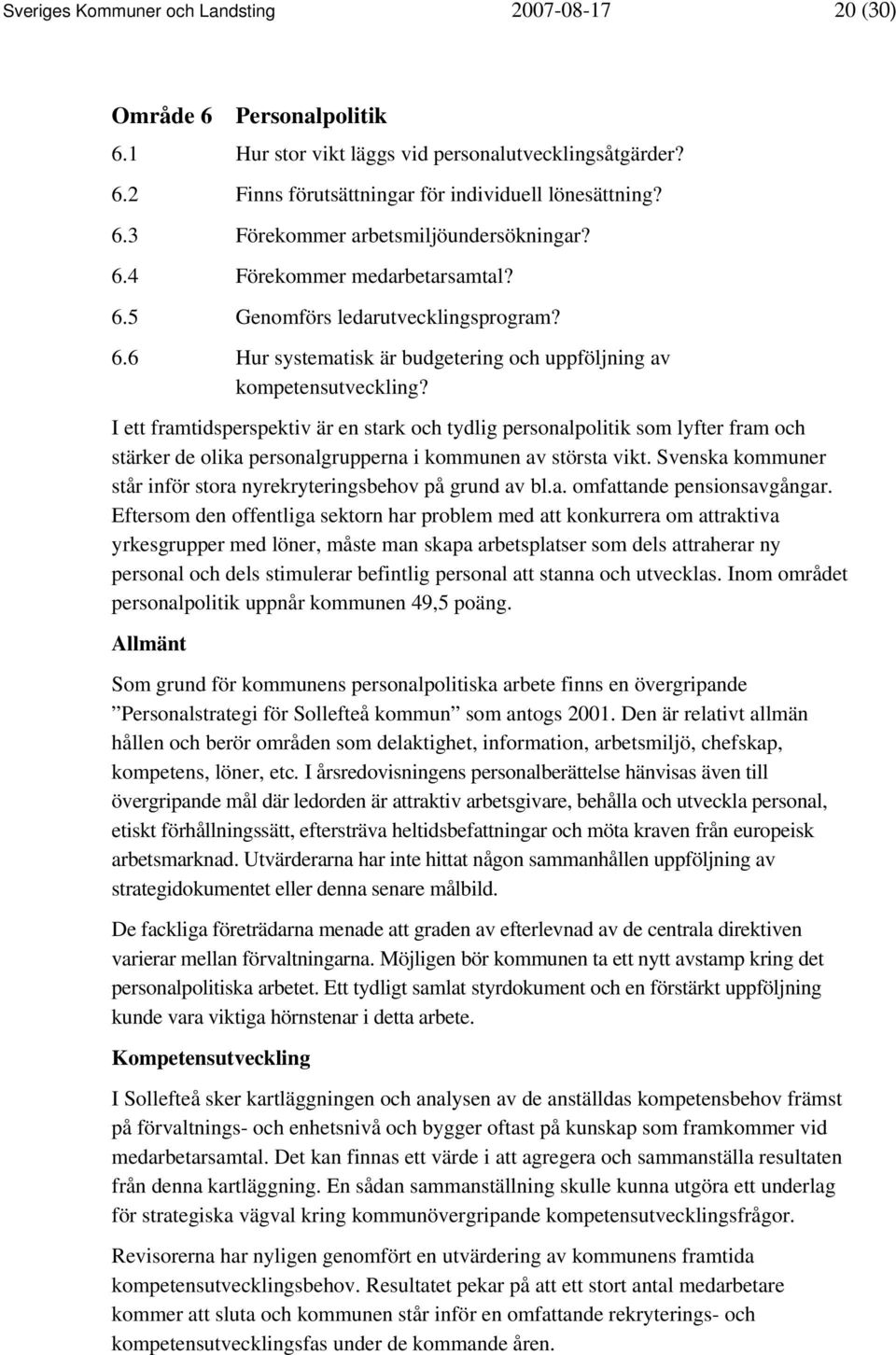 Sveriges Kommuner och Landsting 2007-08-17 20 (30)

Område 6 Personalpolitik

6.1 Hur stor vikt läggs vid personalutvecklingsåtgärder?

6.2 Finns förutsättningar för individuell lönesättning?

6.3 Förekommer arbetsmiljöundersökningar?

6.4 Förekommer medarbetarsamtal?

6.5 Genomförs ledarutvecklingsprogram?

6.6 Hur systematisk är budgetering och uppföljning av kompetensutveckling?

I ett framtidsperspektiv är en stark och tydlig personalpolitik som lyfter fram och stärker de olika personalgrupperna i kommunen av största vikt. Svenska kommuner står inför stora nyrekryteringsbehov på grund av bl.a. omfattande pensionsavgångar. Eftersom den offentliga sektorn har problem med att konkurrera om attraktiva yrkesgrupper med löner, måste man skapa arbetsplatser som dels attraherar ny personal och dels stimulerar befintlig personal att stanna och utvecklas. Inom området personalpolitik uppnår kommunen 49,5 poäng.

Allmänt

Som grund för kommunens personalpolitiska arbete finns en övergripande ”Personalstrategi för Sollefteå kommun” som antogs 2001. Den är relativt allmän hållen och berör områden som delaktighet, information, arbetsmiljö, chefskap, kompetens, löner, etc. I årsredovisningens personalberättelse hänvisas även till övergripande mål där ledorden är attraktiv arbetsgivare, behålla och utveckla personal, etiskt förhållningssätt, eftersträva heltidsbefattningar och möta kraven från europeisk arbetsmarknad. Utvärderarna har inte hittat någon sammanhållen uppföljning av strategidokumentet eller denna senare målbild.

De fackliga företrädarna menade att graden av efterlevnad av de centrala direktiven varierar mellan förvaltningarna. Möjligen bör kommunen ta ett nytt avstamp kring det personalpolitiska arbetet. Ett tydligt samlat styrdokument och en förstärkt uppföljning kunde vara viktiga hörnstenar i detta arbete.

Kompetensutveckling

I Sollefteå sker kartläggningen och analysen av de anställdas kompetensbehov främst på förvaltnings- och enhetsnivå och bygger oftast på kunskap som framkommer vid medarbetarsamtal. Det kan finnas ett värde i att agregera och sammanställa resultaten från denna kartläggning. En sådan sammanställning skulle kunna utgöra ett underlag för strategiska vägval kring kommunövergripande kompetensutvecklingsfrågor.

Revisorerna har nyligen genomfört en utvärdering av kommunens framtida kompetensutvecklingsbehov. Resultatet pekar på att ett stort antal medarbetare kommer att sluta och kommunen står inför en omfattande rekryterings- och kompetensutvecklingsfas under de kommande åren.